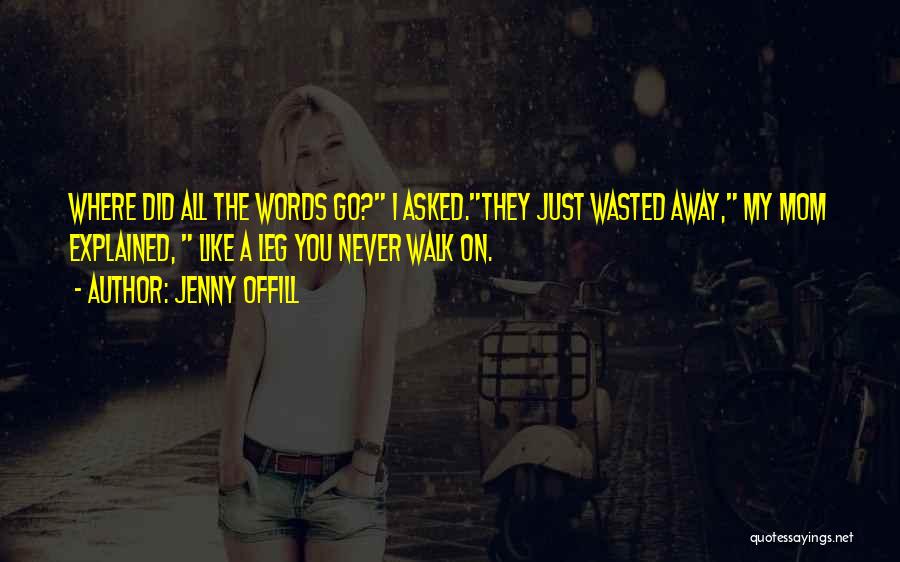 WHERE DID ALL THE WORDS GO?" I ASKED."THEY JUST WASTED AWAY," MY MOM EXPLAINED, " LIKE A LEG YOU NEVER WALK ON.

- AUTHOR: JENNY OFFILL

quotessayings.net